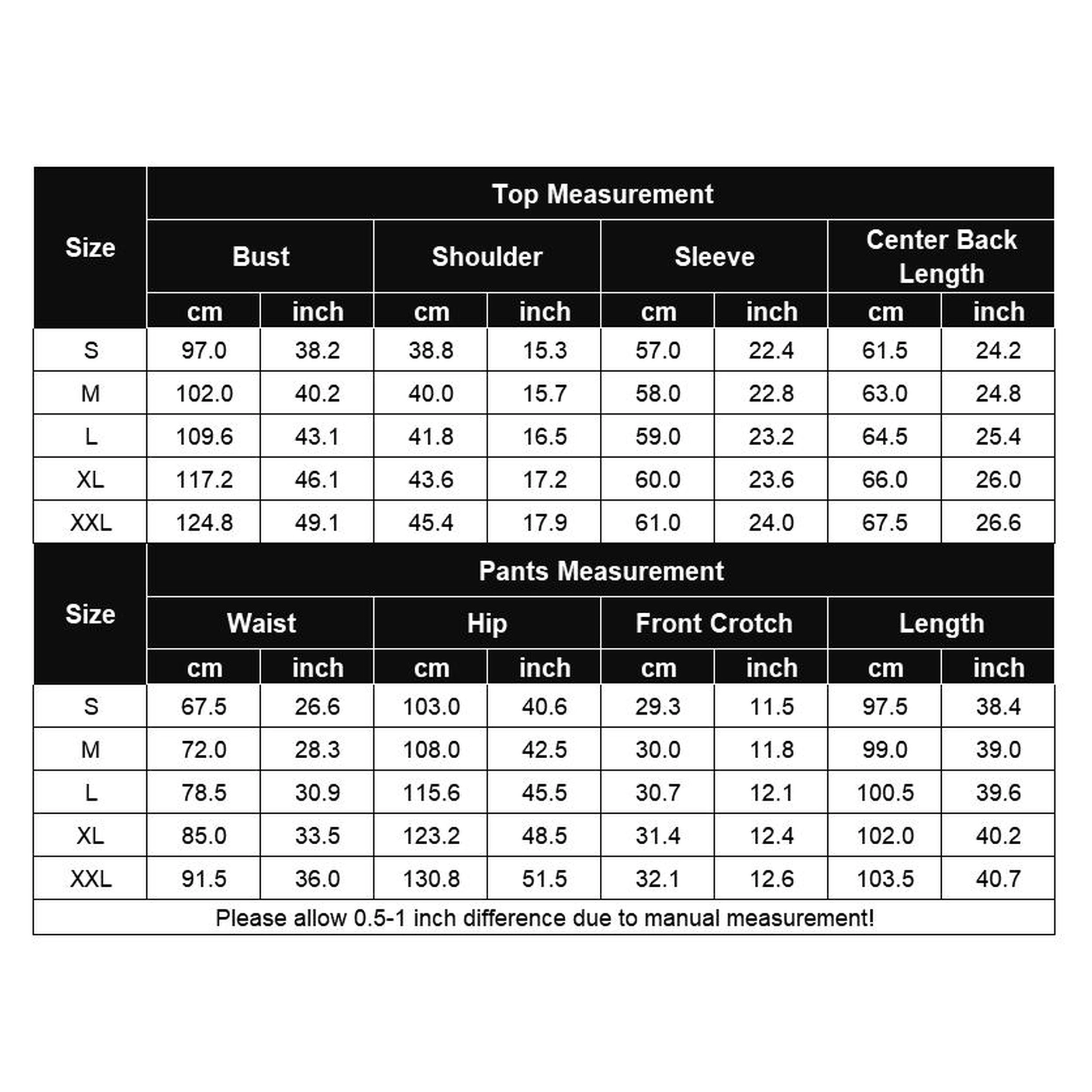 | Size | Top Measurement | | | | | | | |
|---|---|---|---|---|---|---|---|---|
| | Bust | | Shoulder | | Sleeve | | Center Back Length | |
| | cm | inch | cm | inch | cm | inch | cm | inch |
| S | 97.0 | 38.2 | 38.8 | 15.3 | 57.0 | 22.4 | 61.5 | 24.2 |
| M | 102.0 | 40.2 | 40.0 | 15.7 | 58.0 | 22.8 | 63.0 | 24.8 |
| L | 109.6 | 43.1 | 41.8 | 16.5 | 59.0 | 23.2 | 64.5 | 25.4 |
| XL | 117.2 | 46.1 | 43.6 | 17.2 | 60.0 | 23.6 | 66.0 | 26.0 |
| XXL | 124.8 | 49.1 | 45.4 | 17.9 | 61.0 | 24.0 | 67.5 | 26.6 |

| Size | Pants Measurement | | | | | | | |
|---|---|---|---|---|---|---|---|---|
| | Waist | | Hip | | Front Crotch | | Length | |
| | cm | inch | cm | inch | cm | inch | cm | inch |
| S | 67.5 | 26.6 | 103.0 | 40.6 | 29.3 | 11.5 | 97.5 | 38.4 |
| M | 72.0 | 28.3 | 108.0 | 42.5 | 30.0 | 11.8 | 99.0 | 39.0 |
| L | 78.5 | 30.9 | 115.6 | 45.5 | 30.7 | 12.1 | 100.5 | 39.6 |
| XL | 85.0 | 33.5 | 123.2 | 48.5 | 31.4 | 12.4 | 102.0 | 40.2 |
| XXL | 91.5 | 36.0 | 130.8 | 51.5 | 32.1 | 12.6 | 103.5 | 40.7 |

Please allow 0.5-1 inch difference due to manual measurement!